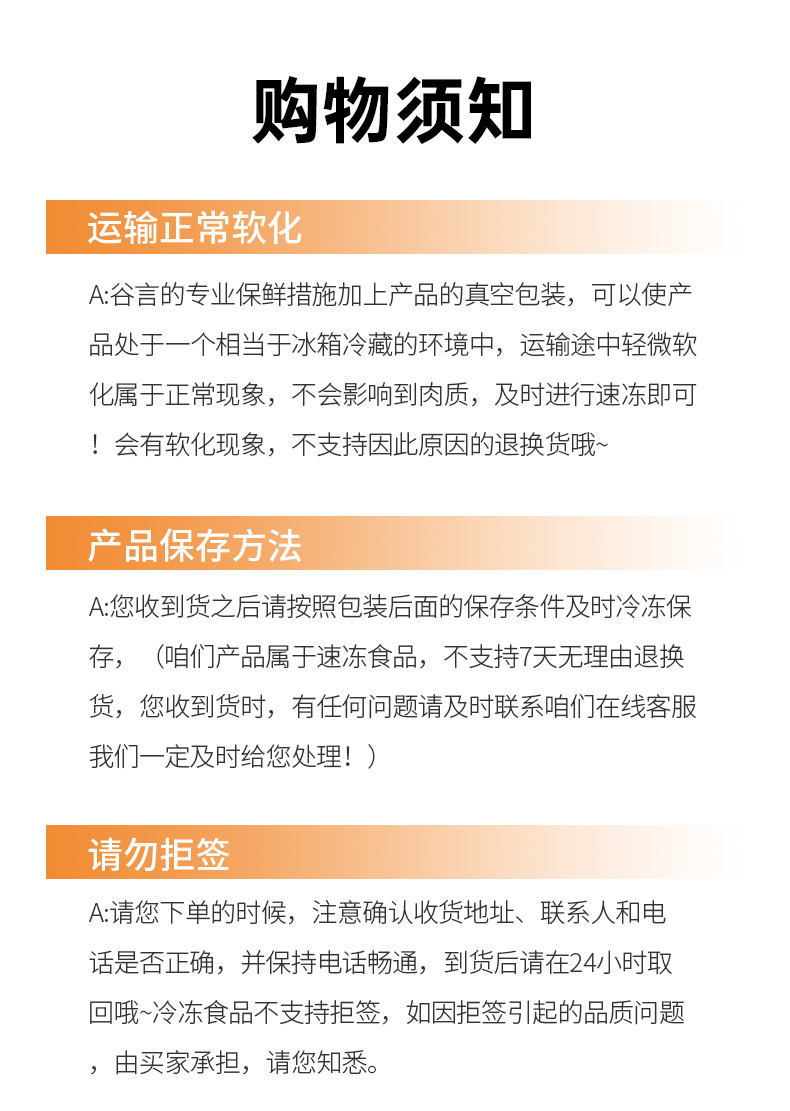 购物须知

运输正常软化

A:谷言的专业保鲜措施加上产品的真空包装，可以使产品处于一个相当于冰箱冷藏的环境中，运输途中轻微软化属于正常现象，不会影响到肉质，及时进行速冻即可！会有软化现象，不支持因此原因的退换货哦~

产品保存方法

A:您收到货之后请按照包装后面的保存条件及时冷冻保存，（咱们产品属于速冻食品，不支持7天无理由退换货，您收到货时，有任何问题请及时联系咱们在线客服我们一定及时给您处理！）

请勿拒签

A:请您下单的时候，注意确认收货地址、联系人和电话是否正确，并保持电话畅通，到货后请在24小时取回哦~冷冻食品不支持拒签，如因拒签引起的品质问题，由买家承担，请您知悉。